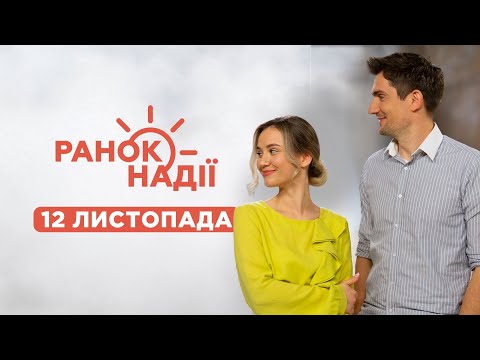 РАНОК НАДІЇ

12 ЛИСТОПАДА